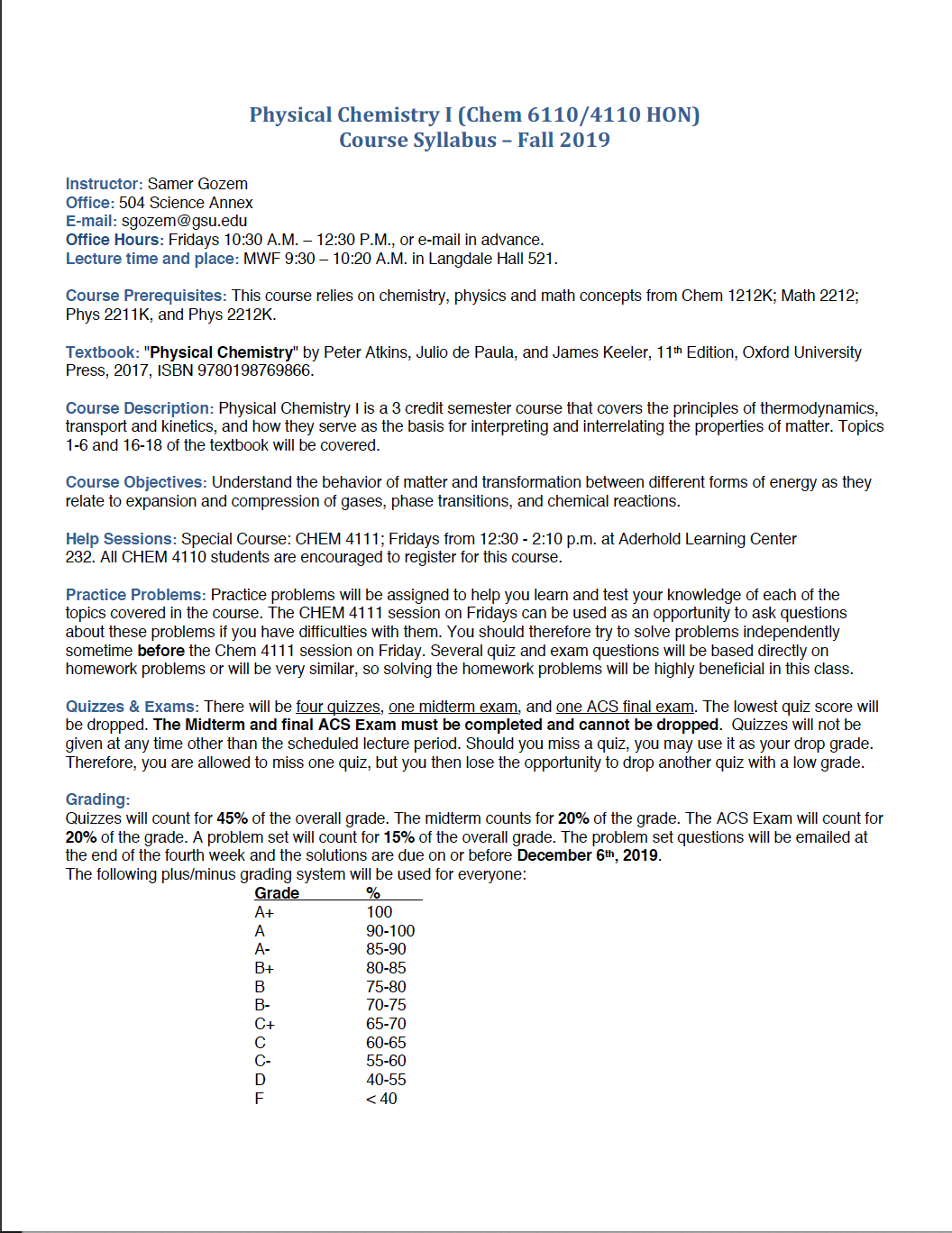 Physical Chemistry I (Chem 6110/4110 HON)
Course Syllabus – Fall 2019

Instructor: Samer Gozem
Office: 504 Science Annex
E-mail: sgozem@gsu.edu
Office Hours: Fridays 10:30 A.M. – 12:30 P.M., or e-mail in advance.
Lecture time and place: MWF 9:30 – 10:20 A.M. in Langdale Hall 521.

Course Prerequisites: This course relies on chemistry, physics and math concepts from Chem 1212K; Math 2212; Phys 2211K, and Phys 2212K.

Textbook: "Physical Chemistry" by Peter Atkins, Julio de Paula, and James Keeler, 11th Edition, Oxford University Press, 2017, ISBN 9780198769866.

Course Description: Physical Chemistry I is a 3 credit semester course that covers the principles of thermodynamics, transport and kinetics, and how they serve as the basis for interpreting and interrelating the properties of matter. Topics 1-6 and 16-18 of the textbook will be covered.

Course Objectives: Understand the behavior of matter and transformation between different forms of energy as they relate to expansion and compression of gases, phase transitions, and chemical reactions.

Help Sessions: Special Course: CHEM 4111; Fridays from 12:30 - 2:10 p.m. at Aderhold Learning Center 232. All CHEM 4110 students are encouraged to register for this course.

Practice Problems: Practice problems will be assigned to help you learn and test your knowledge of each of the topics covered in the course. The CHEM 4111 session on Fridays can be used as an opportunity to ask questions about these problems if you have difficulties with them. You should therefore try to solve problems independently sometime before the Chem 4111 session on Friday. Several quiz and exam questions will be based directly on homework problems or will be very similar, so solving the homework problems will be highly beneficial in this class.

Quizzes & Exams: There will be four quizzes, one midterm exam, and one ACS final exam. The lowest quiz score will be dropped. The Midterm and final ACS Exam must be completed and cannot be dropped. Quizzes will not be given at any time other than the scheduled lecture period. Should you miss a quiz, you may use it as your drop grade. Therefore, you are allowed to miss one quiz, but you then lose the opportunity to drop another quiz with a low grade.

Grading:
Quizzes will count for 45% of the overall grade. The midterm counts for 20% of the grade. The ACS Exam will count for 20% of the grade. A problem set will count for 15% of the overall grade. The problem set questions will be emailed at the end of the fourth week and the solutions are due on or before December 6th, 2019.
The following plus/minus grading system will be used for everyone:

| Grade | % |
|---|---|
| A+ | 100 |
| A | 90-100 |
| A- | 85-90 |
| B+ | 80-85 |
| B | 75-80 |
| B- | 70-75 |
| C+ | 65-70 |
| C | 60-65 |
| C- | 55-60 |
| D | 40-55 |
| F | < 40 |